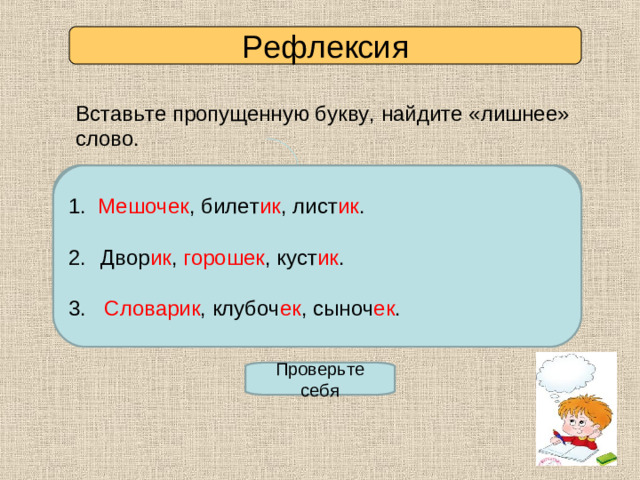 Рефлексия

Вставьте пропущенную букву, найдите «лишнее» слово.

1. Мешочек, билетик, листик.

2. Дворик, горошек, кустик.

3. Словарик, клубочек, сыночек.

Проверьте себя